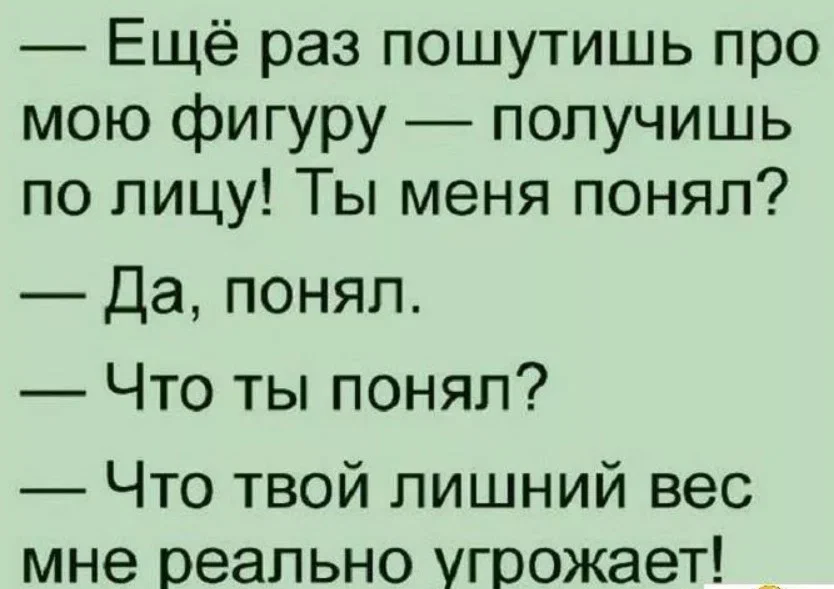 — Ещё раз пошутишь про мою фигуру — получишь по лицу! Ты меня понял?

— Да, понял.

— Что ты понял?

— Что твой лишний вес мне реально угрожает!